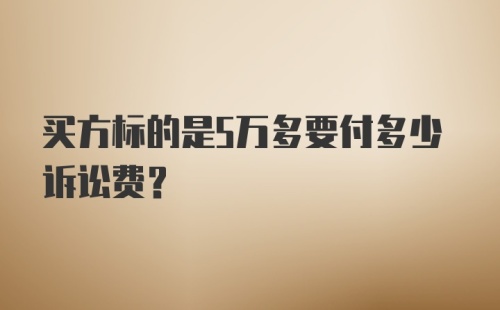 买方标的是5万多要付多少诉讼费？